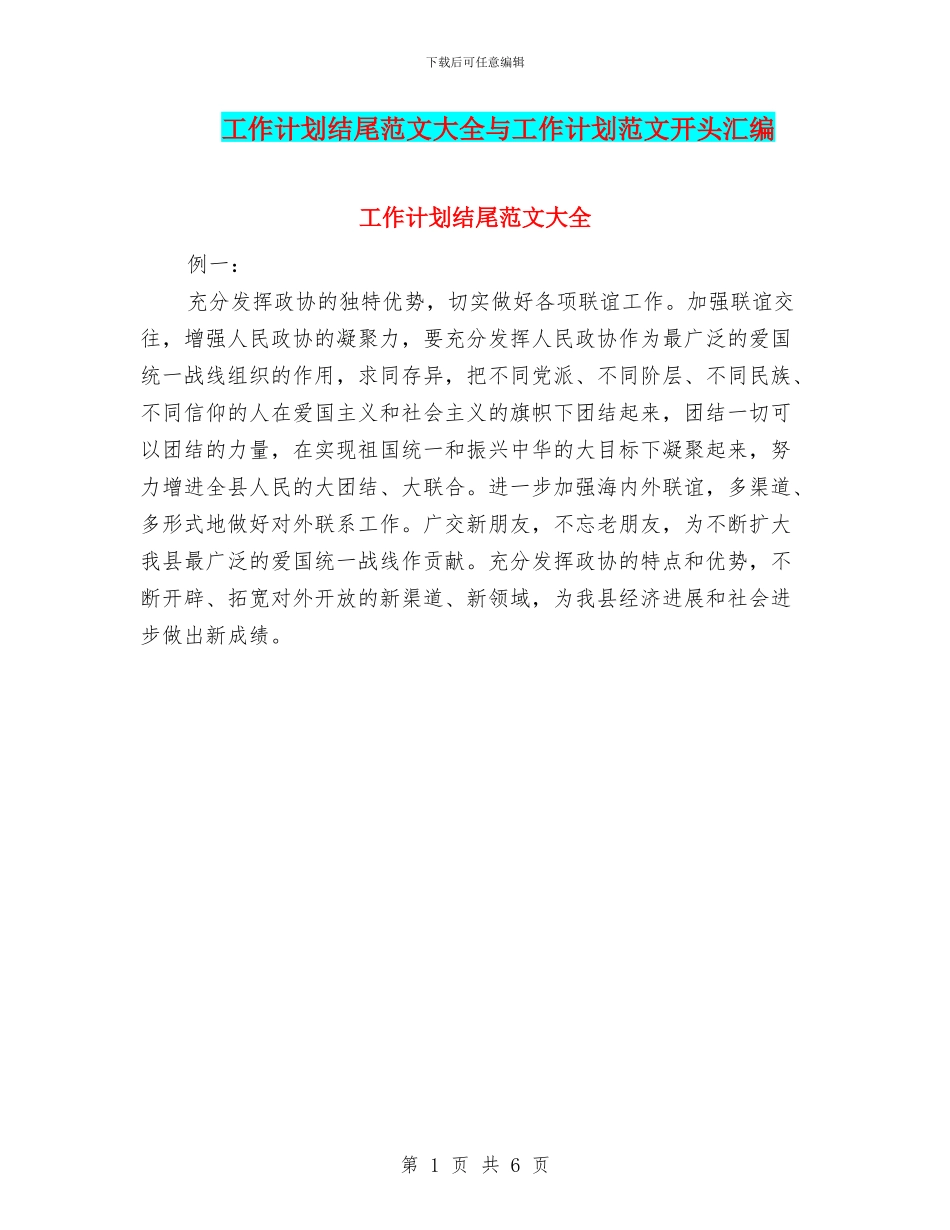 下载后可任意编辑

工作计划结尾范文大全与工作计划范文开头汇编

工作计划结尾范文大全

例一：

充分发挥政协的独特优势，切实做好各项联谊工作。加强联谊交往，增强人民政协的凝聚力，要充分发挥人民政协作为最广泛的爱国统一战线组织的作用，求同存异，把不同党派、不同阶层、不同民族、不同信仰的人在爱国主义和社会主义的旗帜下团结起来，团结一切可以团结的力量，在实现祖国统一和振兴中华的大目标下凝聚起来，努力增进全县人民的大团结、大联合。进一步加强海内外联谊，多渠道、多形式地做好对外联系工作。广交新朋友，不忘老朋友，为不断扩大我县最广泛的爱国统一战线作贡献。充分发挥政协的特点和优势，不断开辟、拓宽对外开放的新渠道、新领域，为我县经济进展和社会进步做出新成绩。

第 1 页 共 6 页